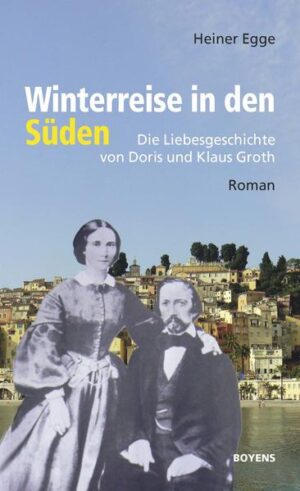 Heiner Egge

Winterreise in den Süden

Die Liebesgeschichte von Doris und Klaus Groth

Roman

BOYENS